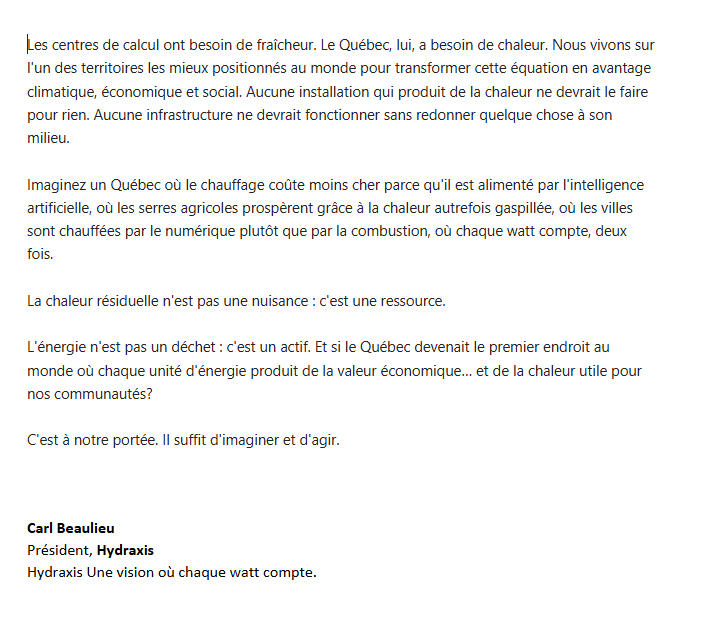 Les centres de calcul ont besoin de fraîcheur. Le Québec, lui, a besoin de chaleur. Nous vivons sur l'un des territoires les mieux positionnés au monde pour transformer cette équation en avantage climatique, économique et social. Aucune installation qui produit de la chaleur ne devrait le faire pour rien. Aucune infrastructure ne devrait fonctionner sans redonner quelque chose à son milieu.

Imaginez un Québec où le chauffage coûte moins cher parce qu'il est alimenté par l'intelligence artificielle, où les serres agricoles prospèrent grâce à la chaleur autrefois gaspillée, où les villes sont chauffées par le numérique plutôt que par la combustion, où chaque watt compte, deux fois.

La chaleur résiduelle n'est pas une nuisance : c'est une ressource.

L'énergie n'est pas un déchet : c'est un actif. Et si le Québec devenait le premier endroit au monde où chaque unité d'énergie produit de la valeur économique... et de la chaleur utile pour nos communautés?

C'est à notre portée. Il suffit d'imaginer et d'agir.

Carl Beaulieu
Président, Hydraxis
Hydraxis Une vision où chaque watt compte.